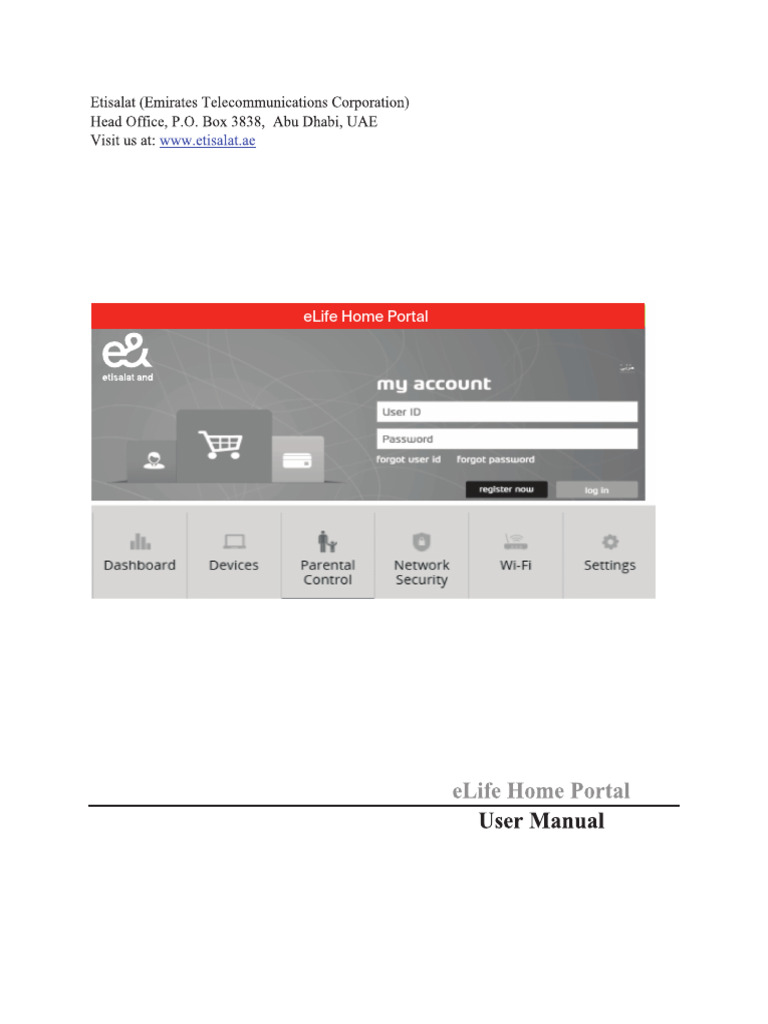 Etisalat (Emirates Telecommunications Corporation)
Head Office, P.O. Box 3838, Abu Dhabi, UAE
Visit us at: www.etisalat.ae

eLife Home Portal

e&
etisalat and

my account

User ID

Password

forgot user id forgot password

register now log in

Dashboard

Devices

Parental Control

Network Security

Wi-Fi

Settings

eLife Home Portal
User Manual